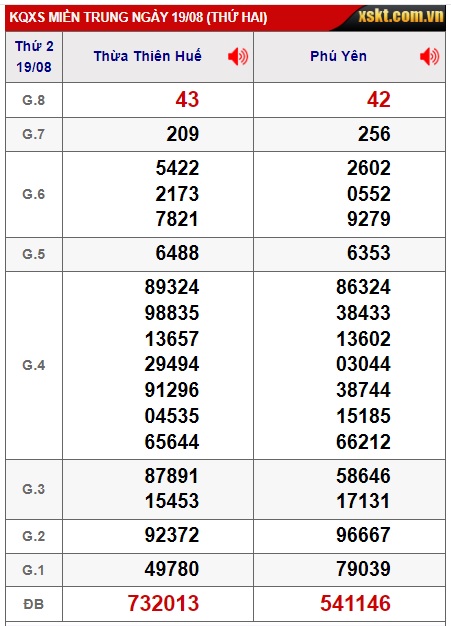 KQXS MIỀN TRUNG NGÀY 19/08 (THỨ HAI) xskt.com.vn

| Thứ 2 19/08 | Thừa Thiên Huế | Phú Yên |
|---|---|---|
| G.8 | 43 | 42 |
| G.7 | 209 | 256 |
| G.6 | 5422 2173 7821 | 2602 0552 9279 |
| G.5 | 6488 | 6353 |
| G.4 | 89324 98835 13657 29494 91296 04535 65644 | 86324 38433 13602 03044 38744 15185 66212 |
| G.3 | 87891 15453 | 58646 17131 |
| G.2 | 92372 | 96667 |
| G.1 | 49780 | 79039 |
| ĐB | 732013 | 541146 |